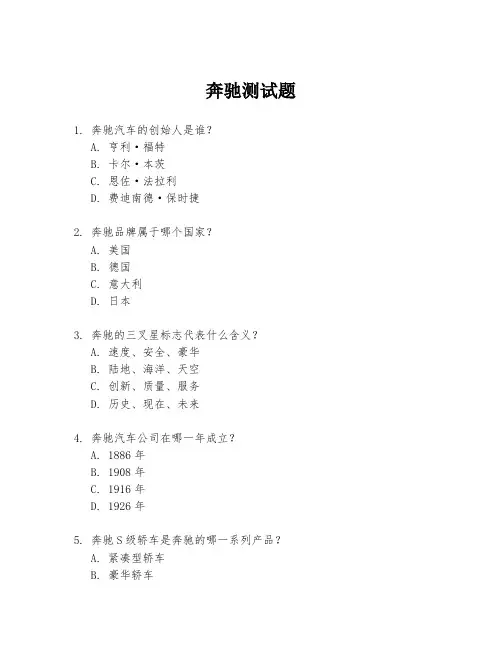 奔驰测试题

1. 奔驰汽车的创始人是谁？
A. 亨利·福特
B. 卡尔·本茨
C. 恩佐·法拉利
D. 费迪南德·保时捷

2. 奔驰品牌属于哪个国家？
A. 美国
B. 德国
C. 意大利
D. 日本

3. 奔驰的三叉星标志代表什么含义？
A. 速度、安全、豪华
B. 陆地、海洋、天空
C. 创新、质量、服务
D. 历史、现在、未来

4. 奔驰汽车公司在哪一年成立？
A. 1886 年
B. 1908 年
C. 1916 年
D. 1926 年

5. 奔驰 S 级轿车是奔驰的哪一系列产品？
A. 紧凑型轿车
B. 豪华轿车